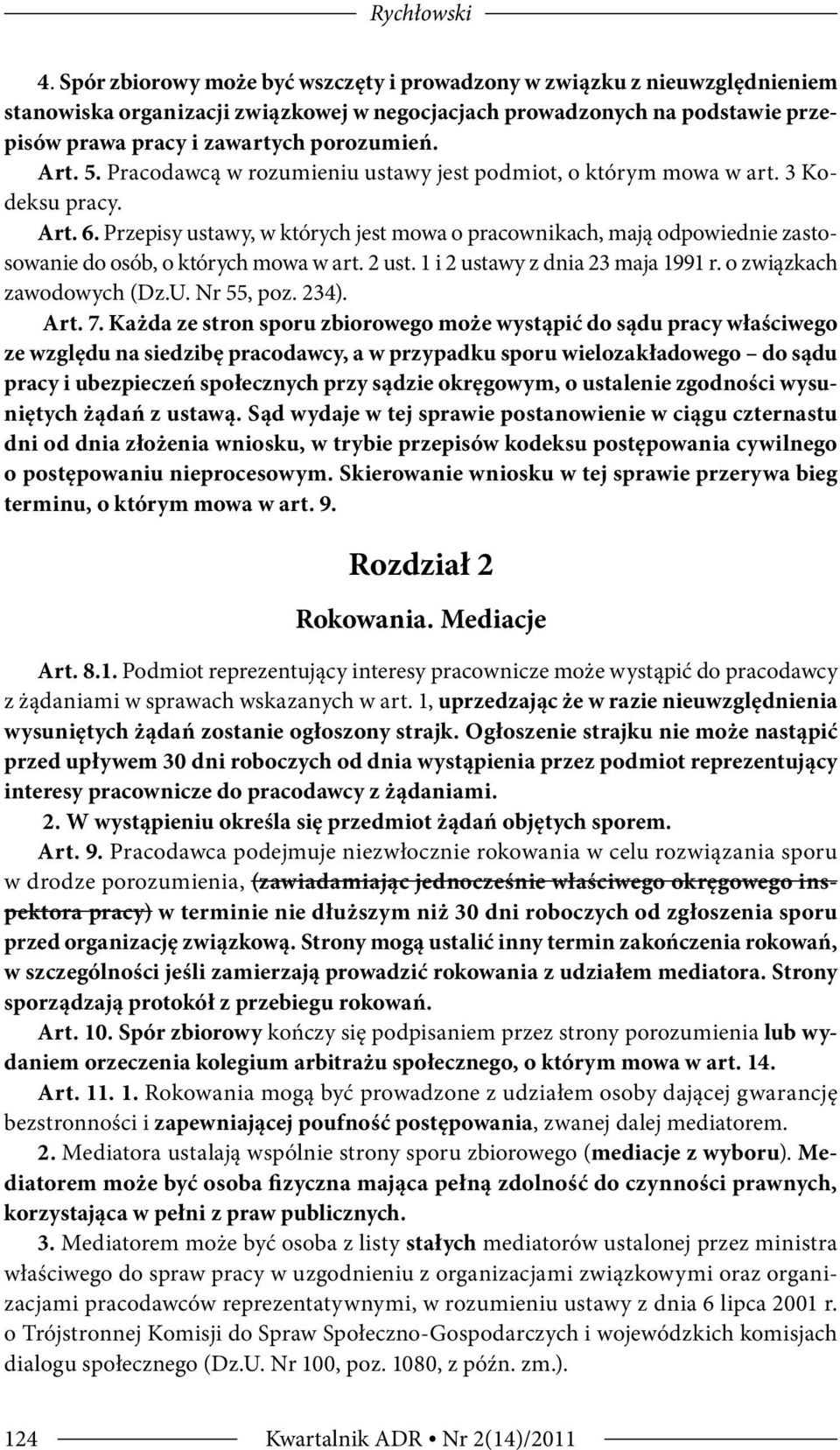 Rychłowski

4. Spór zbiorowy może być wszczęty i prowadzony w związku z nieuwzględnieniem stanowiska organizacji związkowej w negocjacjach prowadzonych na podstawie przepisów prawa pracy i zawartych porozumień.

Art. 5. Pracodawcą w rozumieniu ustawy jest podmiot, o którym mowa w art. 3 Kodeksu pracy.

Art. 6. Przepisy ustawy, w których jest mowa o pracownikach, mają odpowiednie zastosowanie do osób, o których mowa w art. 2 ust. 1 i 2 ustawy z dnia 23 maja 1991 r. o związkach zawodowych (Dz.U. Nr 55, poz. 234).

Art. 7. Każda ze stron sporu zbiorowego może wystąpić do sądu pracy właściwego ze względu na siedzibę pracodawcy, a w przypadku sporu wielozakładowego – do sądu pracy i ubezpieczeń społecznych przy sądzie okręgowym, o ustalenie zgodności wysuniętych żądań z ustawą. Sąd wydaje w tej sprawie postanowienie w ciągu czternastu dni od dnia złożenia wniosku, w trybie przepisów kodeksu postępowania cywilnego o postępowaniu nieprocesowym. Skierowanie wniosku w tej sprawie przerywa bieg terminu, o którym mowa w art. 9.

Rozdział 2

Rokowania. Mediacje

Art. 8.1. Podmiot reprezentujący interesy pracownicze może wystąpić do pracodawcy z żądaniami w sprawach wskazanych w art. 1, uprzedzając że w razie nieuwzględnienia wysuniętych żądań zostanie ogłoszony strajk. Ogłoszenie strajku nie może nastąpić przed upływem 30 dni roboczych od dnia wystąpienia przez podmiot reprezentujący interesy pracownicze do pracodawcy z żądaniami.

2. W wystąpieniu określa się przedmiot żądań objętych sporem.

Art. 9. Pracodawca podejmuje niezwłocznie rokowania w celu rozwiązania sporu w drodze porozumienia, (zawiadamiając jednocześnie właściwego okręgowego inspektora pracy) w terminie nie dłuższym niż 30 dni roboczych od zgłoszenia sporu przed organizację związkową. Strony mogą ustalić inny termin zakończenia rokowań, w szczególności jeśli zamierzają prowadzić rokowania z udziałem mediatora. Strony sporządzają protokół z przebiegu rokowań.

Art. 10. Spór zbiorowy kończy się podpisaniem przez strony porozumienia lub wydaniem orzeczenia kolegium arbitrażu społecznego, o którym mowa w art. 14.

Art. 11. 1. Rokowania mogą być prowadzone z udziałem osoby dającej gwarancję bezstronności i zapewniającej poufność postępowania, zwanej dalej mediatorem.

2. Mediatora ustalają wspólnie strony sporu zbiorowego (mediacje z wyboru). Mediatorem może być osoba fizyczna mająca pełną zdolność do czynności prawnych, korzystająca w pełni z praw publicznych.

3. Mediatorem może być osoba z listy stałych mediatorów ustalonej przez ministra właściwego do spraw pracy w uzgodnieniu z organizacjami związkowymi oraz organizacjami pracodawców reprezentatywnymi, w rozumieniu ustawy z dnia 6 lipca 2001 r. o Trójstronnej Komisji do Spraw Społeczno-Gospodarczych i wojewódzkich komisjach dialogu społecznego (Dz.U. Nr 100, poz. 1080, z późn. zm.).

124 Kwartalnik ADR • Nr 2(14)/2011